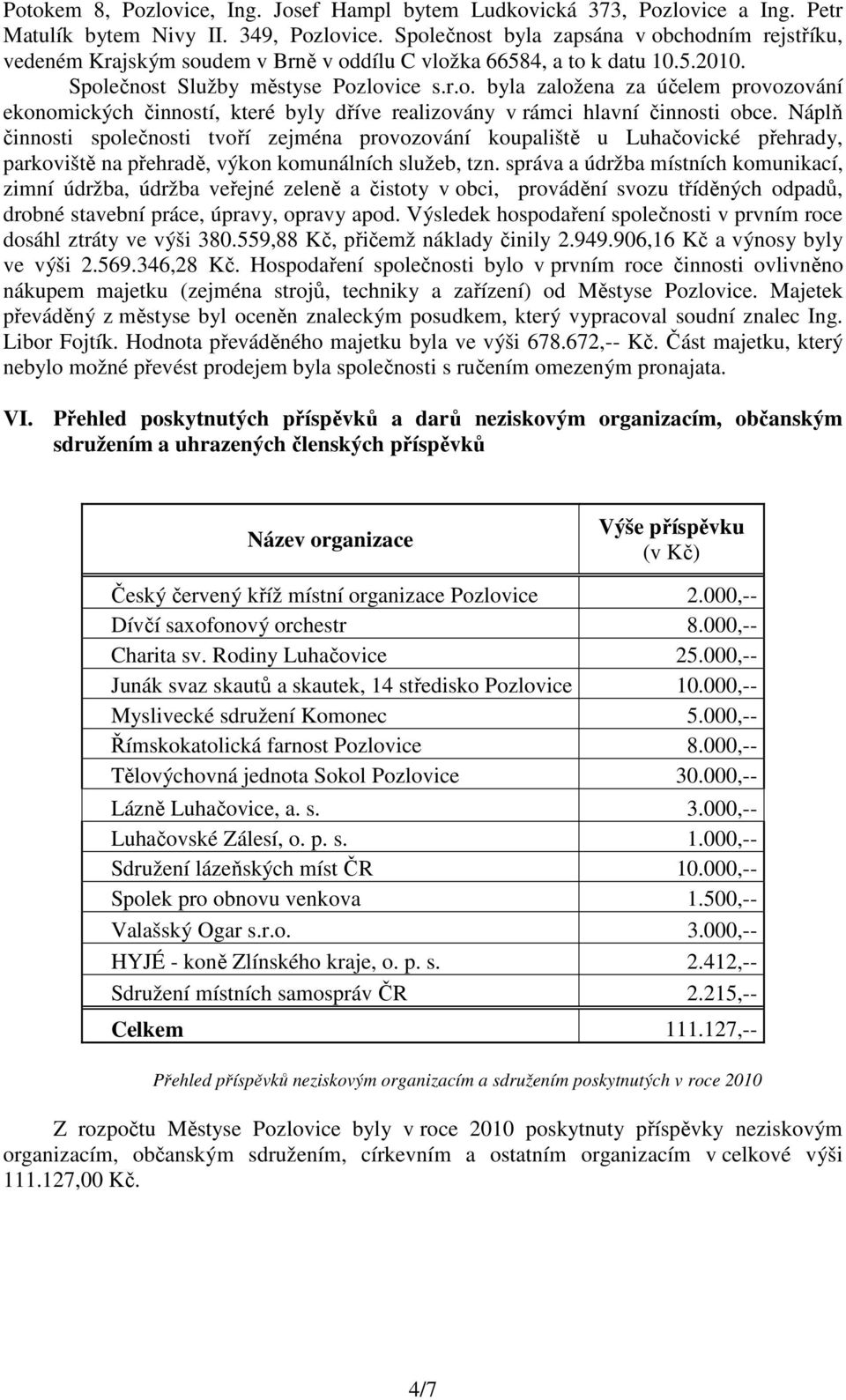 Potokem 8, Pozlovice, Ing. Josef Hampl bytem Ludkovická 373, Pozlovice a Ing. Petr Matulík bytem Nivy II. 349, Pozlovice. Společnost byla zapsána v obchodním rejstříku, vedeném Krajským soudem v Brně v oddílu C vložka 66584, a to k datu 10.5.2010. Společnost Služby městyse Pozlovice s.r.o. byla založena za účelem provozování ekonomických činností, které byly dříve realizovány v rámci hlavní činnosti obce. Náplň činnosti společnosti tvoří zejména provozování koupaliště u Luhačovické přehrady, parkoviště na přehradě, výkon komunálních služeb, tzn. správa a údržba místních komunikací, zimní údržba, údržba veřejné zeleně a čistoty v obci, provádění svozu tříděných odpadů, drobné stavební práce, úpravy, opravy apod. Výsledek hospodaření společnosti v prvním roce dosáhl ztráty ve výši 380.559,88 Kč, přičemž náklady činily 2.949.906,16 Kč a výnosy byly ve výši 2.569.346,28 Kč. Hospodaření společnosti bylo v prvním roce činnosti ovlivněno nákupem majetku (zejména strojů, techniky a zařízení) od Městyse Pozlovice. Majetek převáděný z městyse byl oceněn znaleckým posudkem, který vypracoval soudní znalec Ing. Libor Fojtík. Hodnota převáděného majetku byla ve výši 678.672,-- Kč. Část majetku, který nebylo možné převést prodejem byla společnosti s ručením omezeným pronajata.

VI. Přehled poskytnutých příspěvků a darů neziskovým organizacím, občanským sdružením a uhrazených členských příspěvků

| Název organizace | Výše příspěvku (v Kč) |
|---|---|
| Český červený kříž místní organizace Pozlovice | 2.000,-- |
| Dívčí saxofonový orchestr | 8.000,-- |
| Charita sv. Rodiny Luhačovice | 25.000,-- |
| Junák svaz skautů a skautek, 14 středisko Pozlovice | 10.000,-- |
| Myslivecké sdružení Komonec | 5.000,-- |
| Římskokatolická farnost Pozlovice | 8.000,-- |
| Tělovýchovná jednota Sokol Pozlovice | 30.000,-- |
| Lázně Luhačovice, a. s. | 3.000,-- |
| Luhačovské Zálesí, o. p. s. | 1.000,-- |
| Sdružení lázeňských míst ČR | 10.000,-- |
| Spolek pro obnovu venkova | 1.500,-- |
| Valašský Ogar s.r.o. | 3.000,-- |
| HYJÉ - koně Zlínského kraje, o. p. s. | 2.412,-- |
| Sdružení místních samospráv ČR | 2.215,-- |
| Celkem | 111.127,-- |

Přehled příspěvků neziskovým organizacím a sdružením poskytnutých v roce 2010

Z rozpočtu Městyse Pozlovice byly v roce 2010 poskytnuty příspěvky neziskovým organizacím, občanským sdružením, církevním a ostatním organizacím v celkové výši 111.127,00 Kč.

4/7